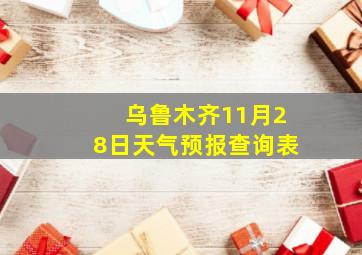 乌鲁木齐11月28日天气预报查询表